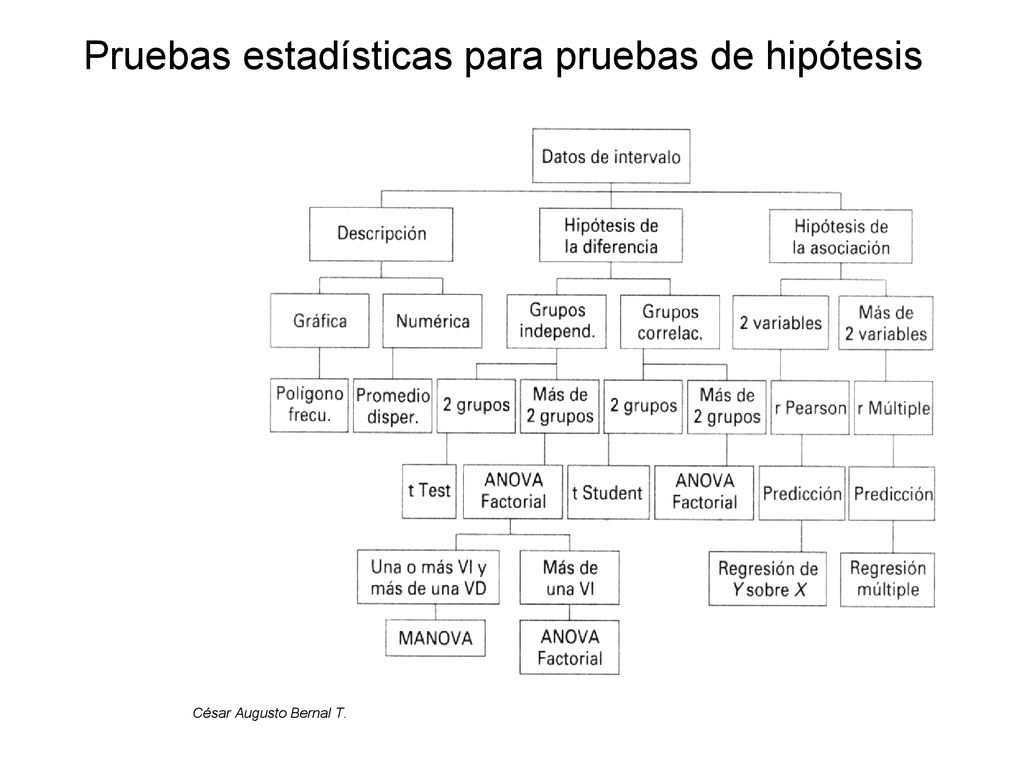 Pruebas estadísticas para pruebas de hipótesis

Datos de intervalo

Descripción

Hipótesis de la diferencia

Hipótesis de la asociación

Gráfica

Numérica

Grupos independ.

Grupos correlac.

2 variables

Más de 2 variables

Polígono frecu.

Promedio disper.

2 grupos

Más de 2 grupos

2 grupos

Más de 2 grupos

r Pearson

r Múltiple

t Test

ANOVA Factorial

t Student

ANOVA Factorial

Predicción

Predicción

Una o más VI y más de una VD

Más de una VI

Regresión de Y sobre X

Regresión múltiple

MANOVA

ANOVA Factorial

César Augusto Bernal T.